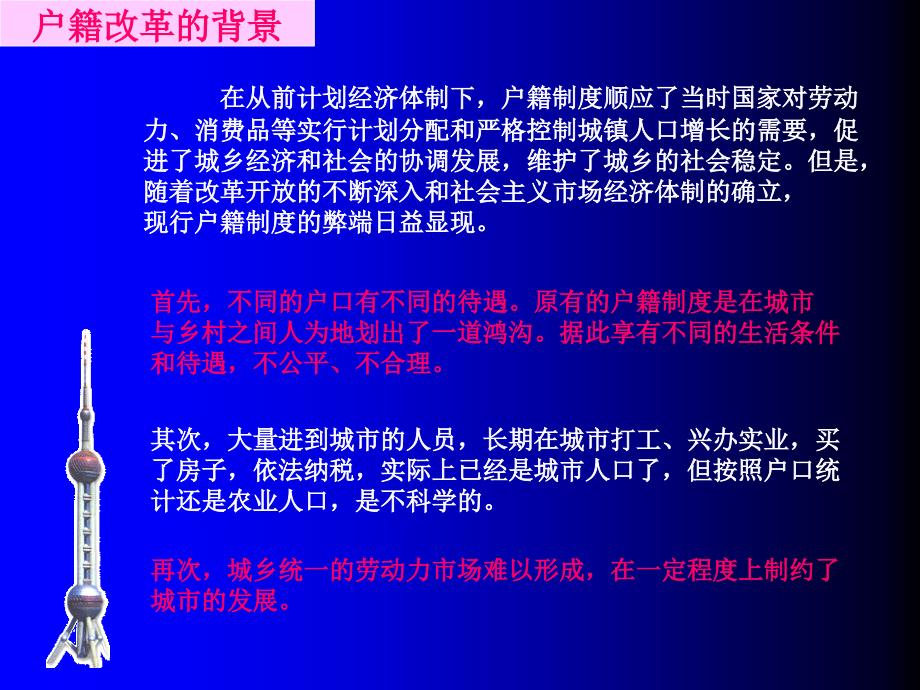 户籍改革的背景

在从前计划经济体制下，户籍制度顺应了当时国家对劳动力、消费品等实行计划分配和严格控制城镇人口增长的需要，促进了城乡经济和社会的协调发展，维护了城乡的社会稳定。但是，随着改革开放的不断深入和社会主义市场经济体制的确立，现行户籍制度的弊端日益显现。

首先，不同的户口有不同的待遇。原有的户籍制度是在城市与乡村之间人为地划出了一道鸿沟。据此享有不同的生活条件和待遇，不公平、不合理。

其次，大量进到城市的人员，长期在城市打工、兴办实业，买了房子，依法纳税，实际上已经是城市人口了，但按照户口统计还是农业人口，是不科学的。

再次，城乡统一的劳动力市场难以形成，在一定程度上制约了城市的发展。